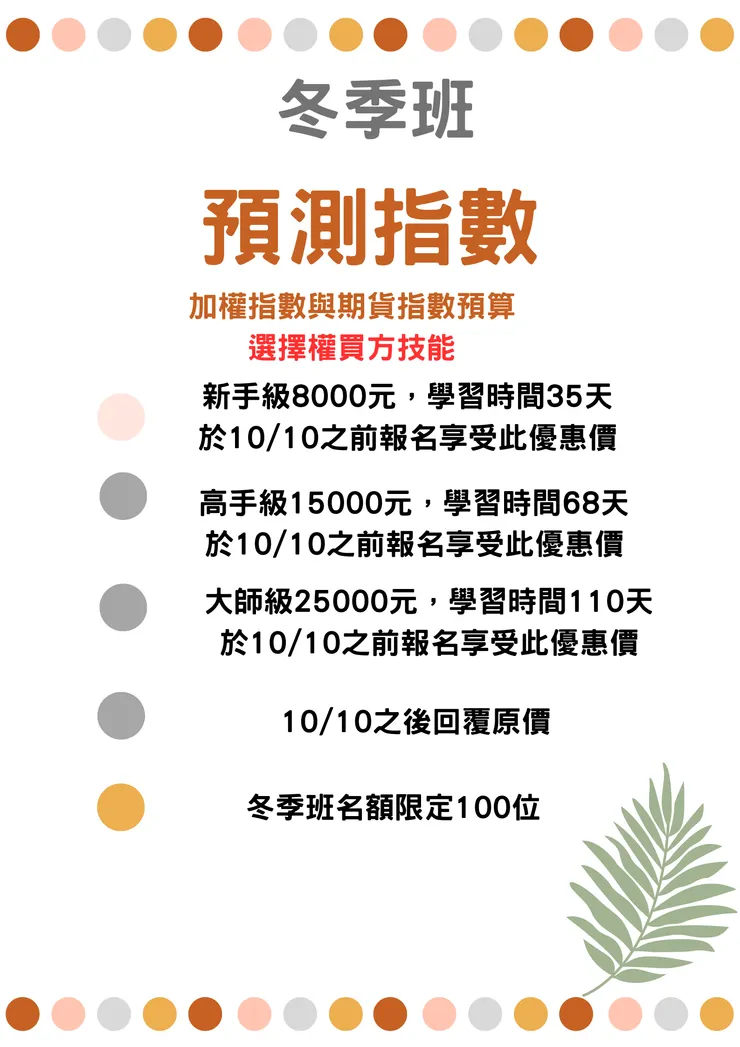 冬季班

預測指數

加權指數與期貨指數預算

選擇權買方技能

新手級8000元，學習時間35天
於10/10之前報名享受此優惠價

高手級15000元，學習時間68天
於10/10之前報名享受此優惠價

大師級25000元，學習時間110天
於10/10之前報名享受此優惠價

10/10之後回覆原價

冬季班名額限定100位